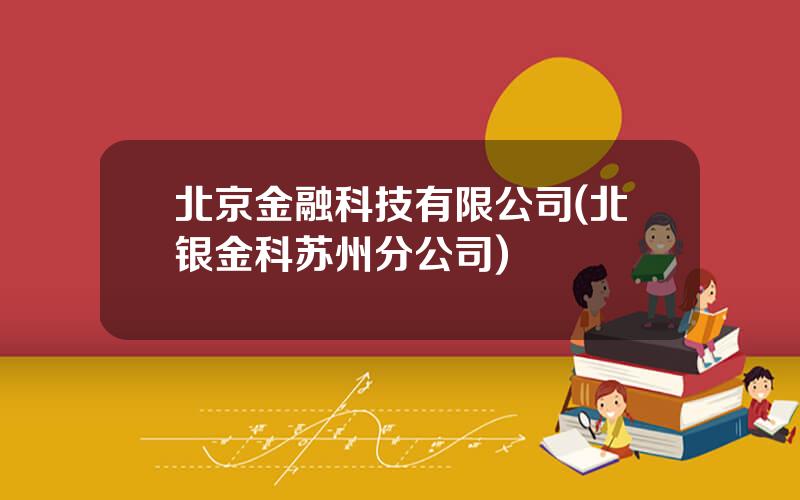 北京金融科技有限公司(北银金科苏州分公司)